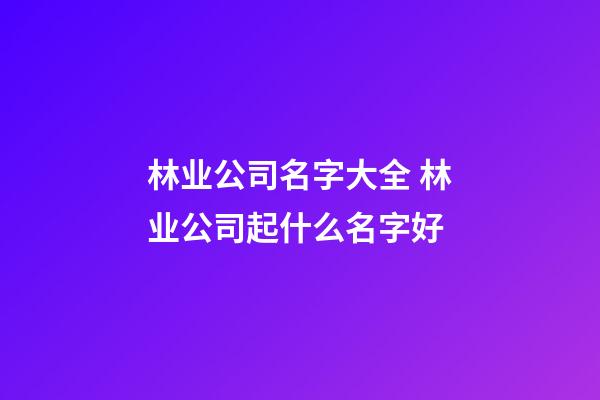 林业公司名字大全 林业公司起什么名字好